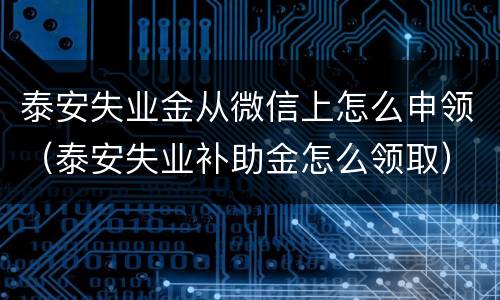 泰安失业金从微信上怎么申领（泰安失业补助金怎么领取）